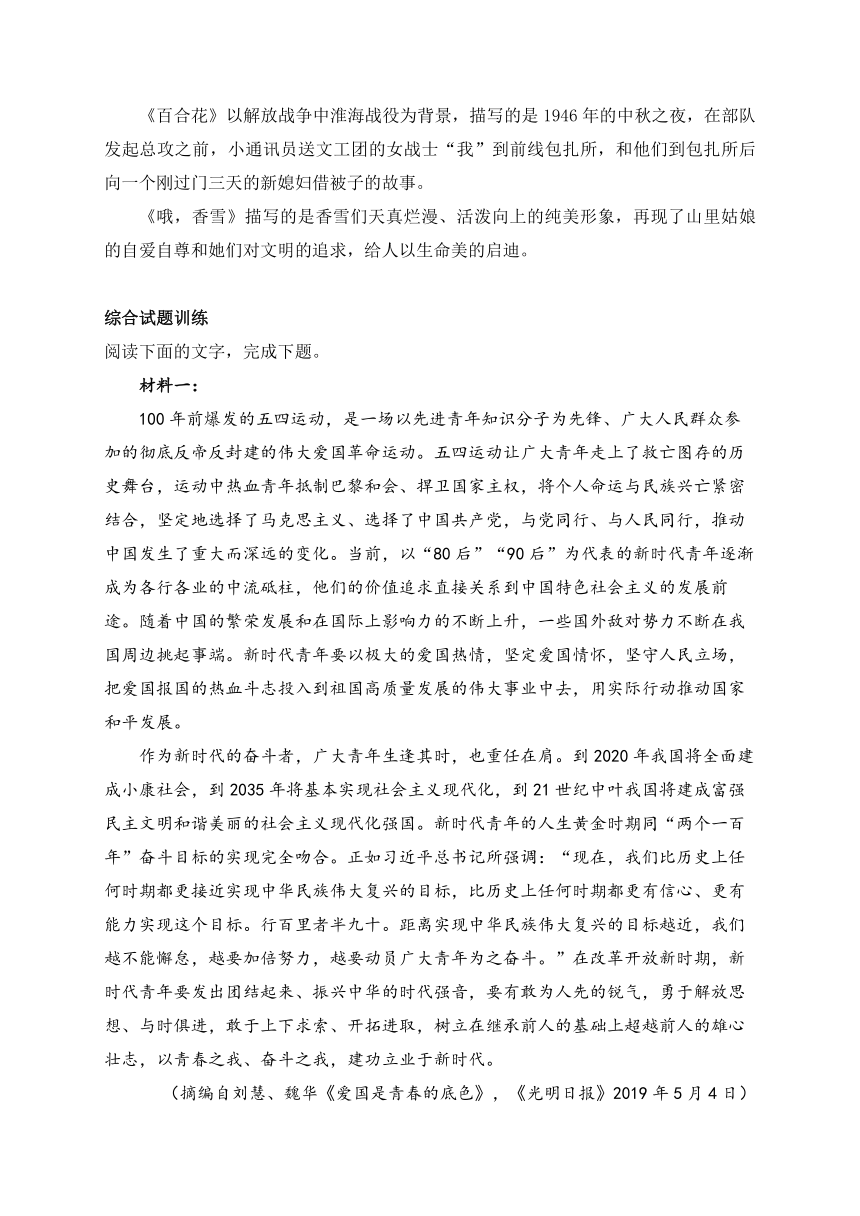 《百合花》以解放战争中淮海战役为背景，描写的是1946年的中秋之夜，在部队发起总攻之前，小通讯员送文工团的女战士“我”到前线包扎所，和他们到包扎所后向一个刚过门三天的新媳妇借被子的故事。

《哦，香雪》描写的是香雪们天真烂漫、活泼向上的纯美形象，再现了山里姑娘的自爱自尊和她们对文明的追求，给人以生命美的启迪。

综合试题训练

阅读下面的文字，完成下题。

材料一：

100年前爆发的五四运动，是一场以先进青年知识分子为先锋、广大人民群众参加的彻底反帝反封建的伟大爱国革命运动。五四运动让广大青年走上了救亡图存的历史舞台，运动中热血青年抵制巴黎和会、捍卫国家主权，将个人命运与民族兴亡紧密结合，坚定地选择了马克思主义、选择了中国共产党，与党同行、与人民同行，推动中国发生了重大而深远的变化。当前，以“80后”“90后”为代表的新时代青年逐渐成为各行各业的中流砥柱，他们的价值追求直接关系到中国特色社会主义的发展前途。随着中国的繁荣发展和在国际上影响力的不断上升，一些国外敌对势力不断在我国周边挑起事端。新时代青年要以极大的爱国热情，坚定爱国情怀，坚守人民立场，把爱国报国的热血斗志投入到祖国高质量发展的伟大事业中去，用实际行动推动国家和平发展。

作为新时代的奋斗者，广大青年生逢其时，也重任在肩。到2020年我国将全面建成小康社会，到2035年将基本实现社会主义现代化，到21世纪中叶我国将建成富强民主文明和谐美丽的社会主义现代化强国。新时代青年的人生黄金时期同“两个一百年”奋斗目标的实现完全吻合。正如习近平总书记所强调：“现在，我们比历史上任何时期都更接近实现中华民族伟大复兴的目标，比历史上任何时期都更有信心、更有能力实现这个目标。行百里者半九十。距离实现中华民族伟大复兴的目标越近，我们越不能懈怠，越要加倍努力，越要动员广大青年为之奋斗。”在改革开放新时期，新时代青年要发出团结起来、振兴中华的时代强音，要有敢为人先的锐气，勇于解放思想、与时俱进，敢于上下求索、开拓进取，树立在继承前人的基础上超越前人的雄心壮志，以青春之我、奋斗之我，建功立业于新时代。

（摘编自刘慧、魏华《爱国是青春的底色》，《光明日报》2019年5月4日）